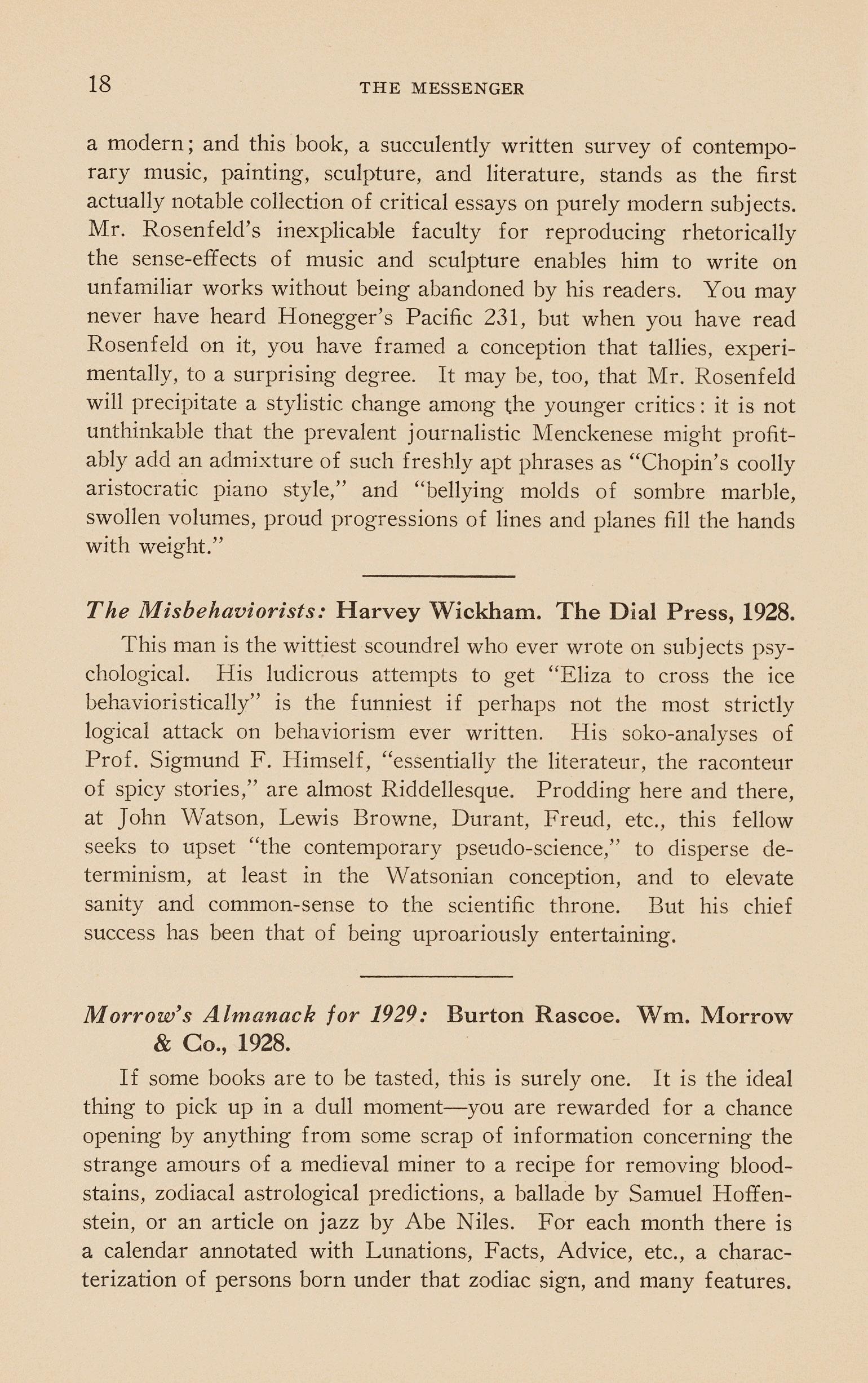 18 THE MESSENGER

a modern; and this book, a succulently written survey of contemporary music, painting, sculpture, and literature, stands as the first actually notable collection of critical essays on purely modern subjects. Mr. Rosenfeld's inexplicable faculty for reproducing rhetorically the sense-effects of music and sculpture enables him to write on unfamiliar works without being abandoned by his readers. You may never have heard Honegger's Pacific 231, but when you have read Rosenfeld on it, you have framed a conception that tallies, experimentally, to a surprising degree. It may be, too, that Mr. Rosenfeld will precipitate a stylistic change among the younger critics: it is not unthinkable that the prevalent journalistic Menckenese might profitably add an admixture of such freshly apt phrases as "Chopin's coolly aristocratic piano style," and "bellying molds of sombre marble, swollen volumes, proud progressions of lines and planes fill the hands with weight."

The Misbehaviorists: Harvey Wickham. The Dial Press, 1928.

This man is the wittiest scoundrel who ever wrote on subjects psychological. His ludicrous attempts to get "Eliza to cross the ice behavioristically" is the funniest if perhaps not the most strictly logical attack on behaviorism ever written. His soko-analyses of Prof. Sigmund F. Himself, "essentially the literateur, the raconteur of spicy stories," are almost Riddellesque. Prodding here and there, at John Watson, Lewis Browne, Durant, Freud, etc., this fellow seeks to upset "the contemporary pseudo-science," to disperse determinism, at least in the Watsonian conception, and to elevate sanity and common-sense to the scientific throne. But his chief success has been that of being uproariously entertaining.

Morrow's Almanack for 1929: Burton Rascoe. Wm. Morrow & Co., 1928.

If some books are to be tasted, this is surely one. It is the ideal thing to pick up in a dull moment—you are rewarded for a chance opening by anything from some scrap of information concerning the strange amours of a medieval miner to a recipe for removing bloodstains, zodiacal astrological predictions, a ballade by Samuel Hoffenstein, or an article on jazz by Abe Niles. For each month there is a calendar annotated with Lunations, Facts, Advice, etc., a characterization of persons born under that zodiac sign, and many features.